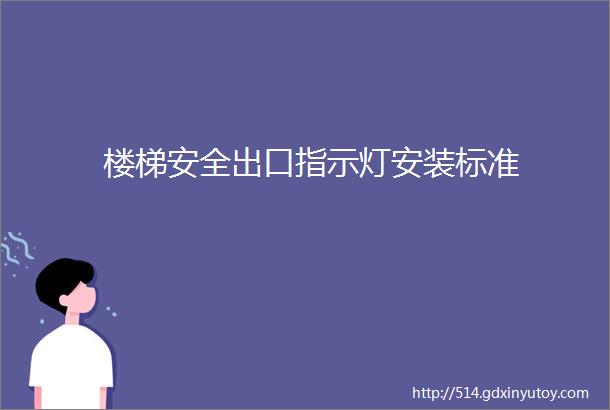 楼梯安全出口指示灯安装标准

http://514.gdxinyutoy.com